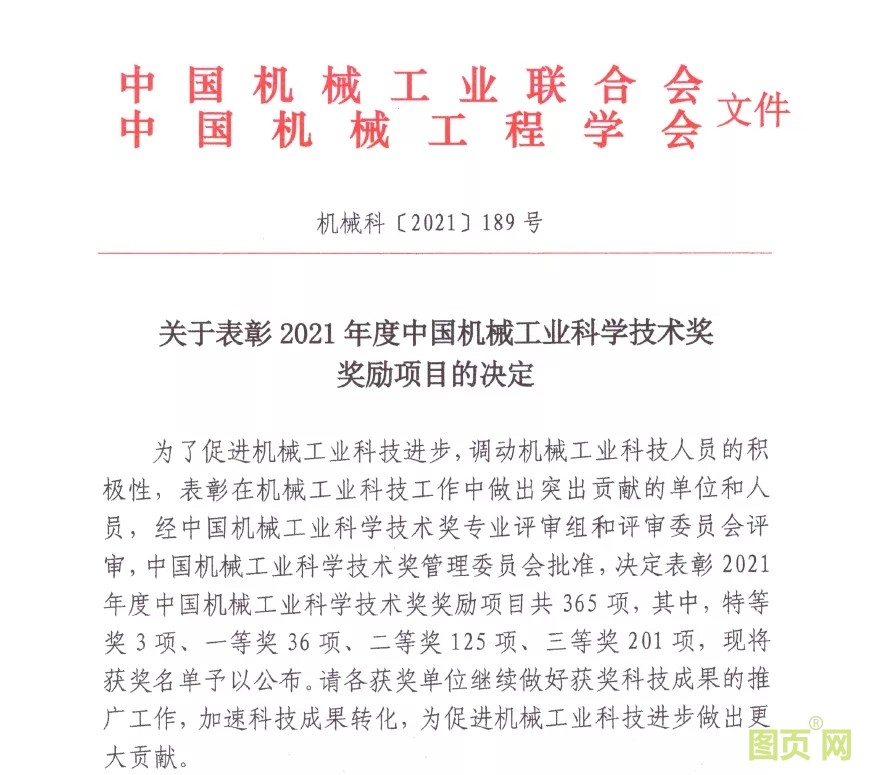 中国机械工业联合会
中国机械工程学会 文件

机械科〔2021〕189号

关于表彰2021年度中国机械工业科学技术奖奖励项目的决定

为了促进机械工业科技进步，调动机械工业科技人员的积极性，表彰在机械工业科技工作中做出突出贡献的单位和人员，经中国机械工业科学技术奖专业评审组和评审委员会评审，中国机械工业科学技术奖管理委员会批准，决定表彰2021年度中国机械工业科学技术奖奖励项目共365项，其中，特等奖3项、一等奖36项、二等奖125项、三等奖201项，现将获奖名单予以公布。请各获奖单位继续做好获奖科技成果的推广工作，加速科技成果转化，为促进机械工业科技进步做出更大贡献。

图页网®